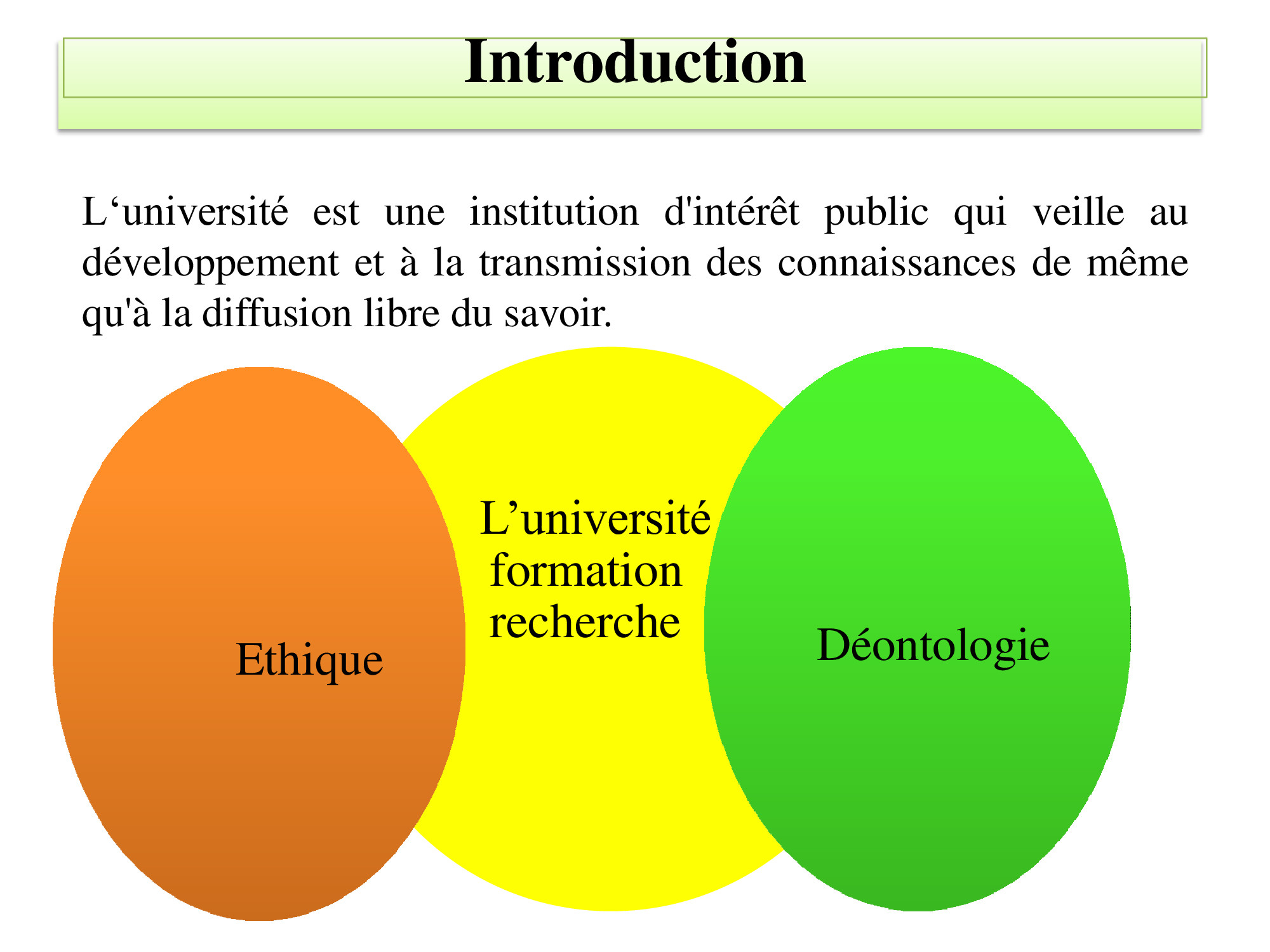 Introduction

L‘université est une institution d'intérêt public qui veille au développement et à la transmission des connaissances de même qu'à la diffusion libre du savoir.

Ethique

L’université
formation
recherche

Déontologie